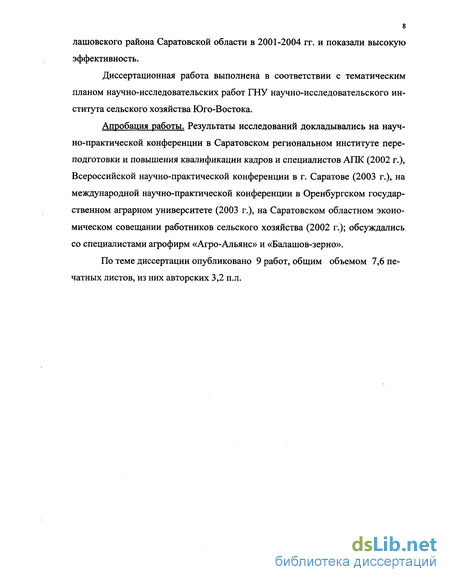 8

лашовского района Саратовской области в 2001-2004 гг. и показали высокую эффективность.

Диссертационная работа выполнена в соответствии с тематическим планом научно-исследовательских работ ГНУ научно-исследовательского института сельского хозяйства Юго-Востока.

Апробация работы. Результаты исследований докладывались на научно-практической конференции в Саратовском региональном институте переподготовки и повышения квалификации кадров и специалистов АПК (2002 г.), Всероссийской научно-практической конференции в г. Саратове (2003 г.), на международной научно-практической конференции в Оренбургском государственном аграрном университете (2003 г.), на Саратовском областном экономическом совещании работников сельского хозяйства (2002 г.); обсуждались со специалистами агрофирм «Агро-Альянс» и «Балашов-зерно».

По теме диссертации опубликовано 9 работ, общим объемом 7,6 печатных листов, из них авторских 3,2 п.л.

dsLib.net
библиотека диссертаций